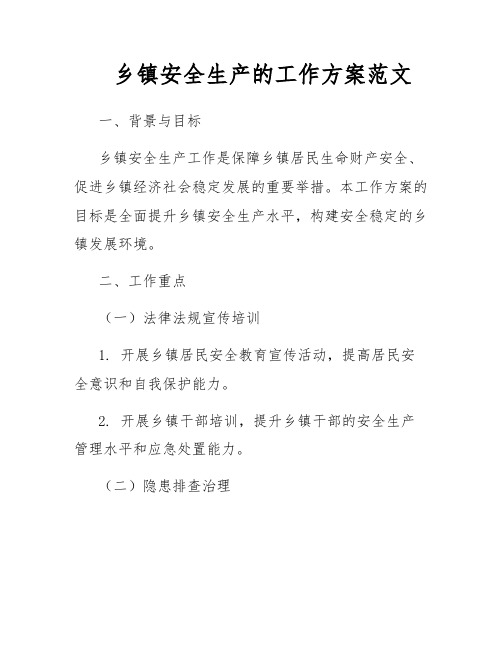 乡镇安全生产的工作方案范文

一、背景与目标

乡镇安全生产工作是保障乡镇居民生命财产安全、促进乡镇经济社会稳定发展的重要举措。本工作方案的目标是全面提升乡镇安全生产水平，构建安全稳定的乡镇发展环境。

二、工作重点

（一）法律法规宣传培训

1. 开展乡镇居民安全教育宣传活动，提高居民安全意识和自我保护能力。

2. 开展乡镇干部培训，提升乡镇干部的安全生产管理水平和应急处置能力。

（二）隐患排查治理